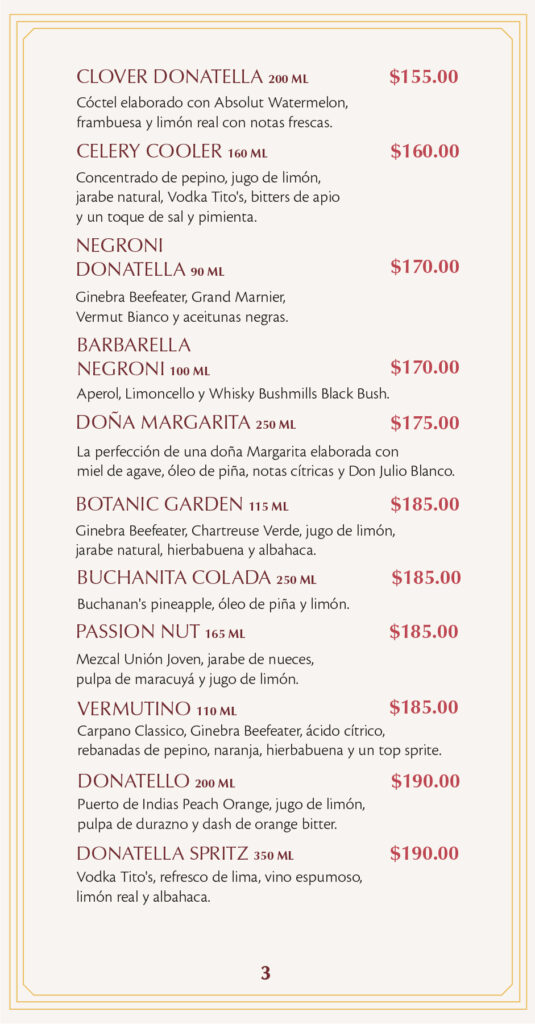 CLOVER DONATELLA 200 ML $155.00
Cóctel elaborado con Absolut Watermelon, frambuesa y limón real con notas frescas.

CELERY COOLER 160 ML $160.00
Concentrado de pepino, jugo de limón, jarabe natural, Vodka Tito's, bitters de apio y un toque de sal y pimienta.

NEGRONI DONATELLA 90 ML $170.00
Ginebra Beefeater, Grand Marnier, Vermut Bianco y aceitunas negras.

BARBARELLA NEGRONI 100 ML $170.00
Aperol, Limoncello y Whisky Bushmills Black Bush.

DOÑA MARGARITA 250 ML $175.00
La perfección de una doña Margarita elaborada con miel de agave, óleo de piña, notas cítricas y Don Julio Blanco.

BOTANIC GARDEN 115 ML $185.00
Ginebra Beefeater, Chartreuse Verde, jugo de limón, jarabe natural, hierbabuena y albahaca.

BUCHANITA COLADA 250 ML $185.00
Buchanan's pineapple, óleo de piña y limón.

PASSION NUT 165 ML $185.00
Mezcal Unión Joven, jarabe de nueces, pulpa de maracuyá y jugo de limón.

VERMUTINO 110 ML $185.00
Carpano Classico, Ginebra Beefeater, ácido cítrico, rebanadas de pepino, naranja, hierbabuena y un top sprite.

DONATELLO 200 ML $190.00
Puerto de Indias Peach Orange, jugo de limón, pulpa de durazno y dash de orange bitter.

DONATELLA SPRITZ 350 ML $190.00
Vodka Tito's, refresco de lima, vino espumoso, limón real y albahaca.

3